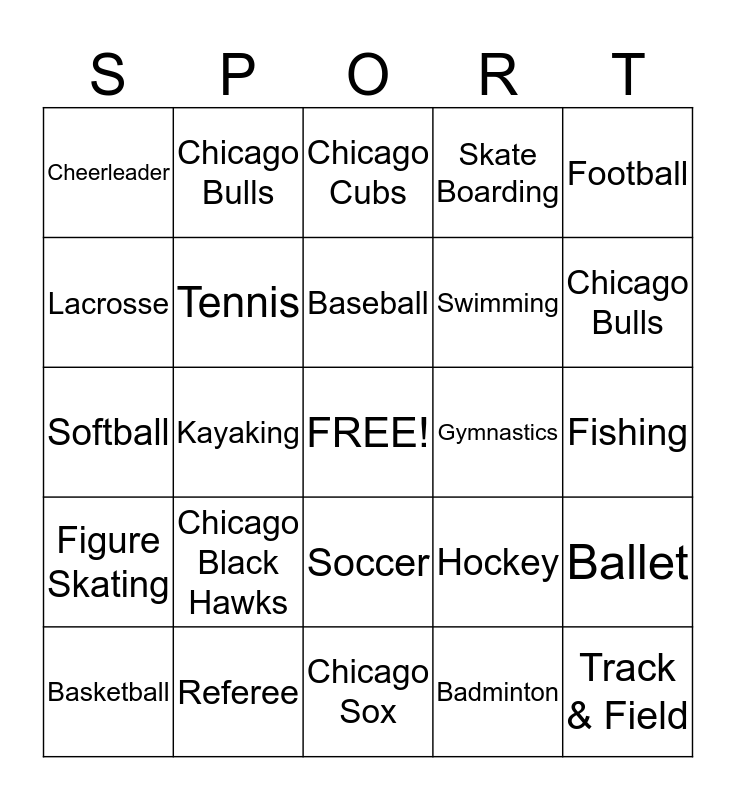 | S | P | O | R | T |
|---|---|---|---|---|
| Cheerleader | Chicago Bulls | Chicago Cubs | Skate Boarding | Football |
| Lacrosse | Tennis | Baseball | Swimming | Chicago Bulls |
| Softball | Kayaking | FREE! | Gymnastics | Fishing |
| Figure Skating | Chicago Black Hawks | Soccer | Hockey | Ballet |
| Basketball | Referee | Chicago Sox | Badminton | Track & Field |